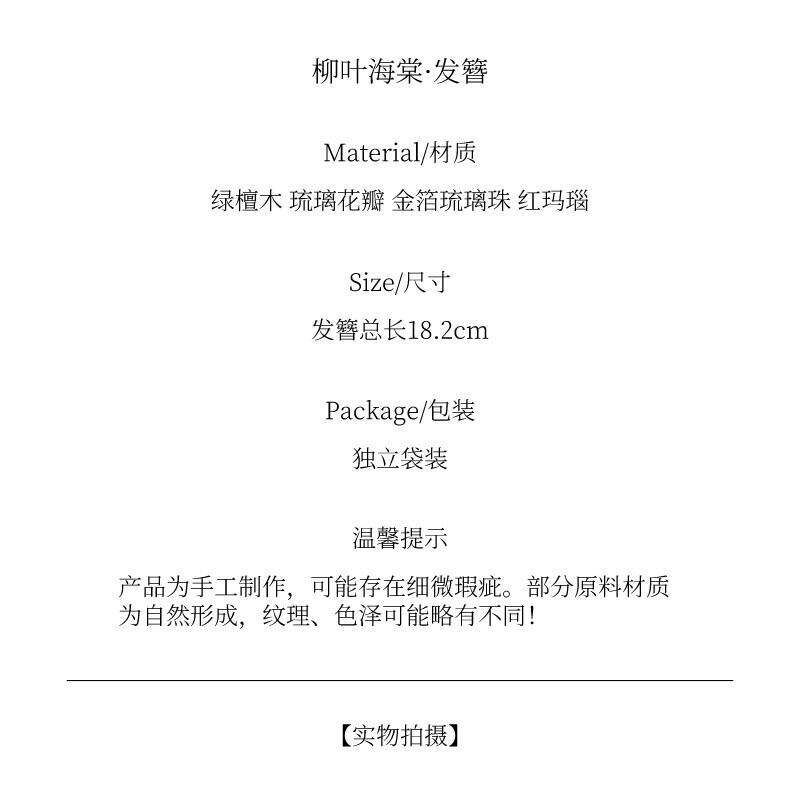 柳叶海棠·发簪

Material/材质

绿檀木 琉璃花瓣 金箔琉璃珠 红玛瑙

Size/尺寸

发簪总长18.2cm

Package/包装

独立袋装

温馨提示

产品为手工制作，可能存在细微瑕疵。部分原料材质为自然形成，纹理、色泽可能略有不同！

【实物拍摄】